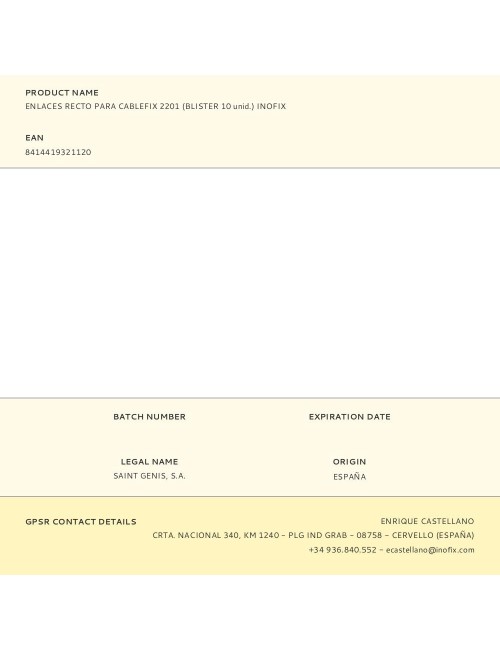 PRODUCT NAME
ENLACES RECTO PARA CABLEFIX 2201 (BLISTER 10 unid.) INOFIX

EAN
8414419321120

BATCH NUMBER

EXPIRATION DATE

LEGAL NAME
SAINT GENIS, S.A.

ORIGIN
ESPAÑA

GPSR CONTACT DETAILS

ENRIQUE CASTELLANO
CRTA. NACIONAL 340, KM 1240 – PLG IND GRAB – 08758 – CERVELLO (ESPAÑA)
+34 936.840.552 – ecastellano@inofix.com